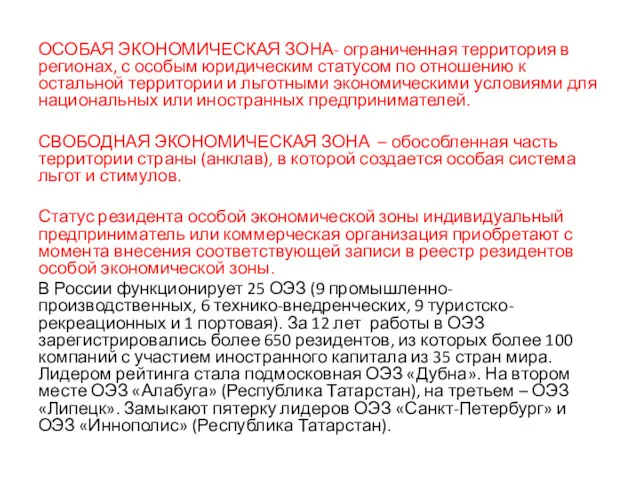 ОСОБАЯ ЭКОНОМИЧЕСКАЯ ЗОНА- ограниченная территория в регионах, с особым юридическим статусом по отношению к остальной территории и льготными экономическими условиями для национальных или иностранных предпринимателей.

СВОБОДНАЯ ЭКОНОМИЧЕСКАЯ ЗОНА – обособленная часть территории страны (анклав), в которой создается особая система льгот и стимулов.

Статус резидента особой экономической зоны индивидуальный предприниматель или коммерческая организация приобретают с момента внесения соответствующей записи в реестр резидентов особой экономической зоны.

В России функционирует 25 ОЭЗ (9 промышленно-производственных, 6 технико-внедренческих, 9 туристско-рекреационных и 1 портовая). За 12 лет работы в ОЭЗ зарегистрировались более 650 резидентов, из которых более 100 компаний с участием иностранного капитала из 35 стран мира. Лидером рейтинга стала подмосковная ОЭЗ «Дубна». На втором месте ОЭЗ «Алабуга» (Республика Татарстан), на третьем – ОЭЗ «Липецк». Замыкают пятерку лидеров ОЭЗ «Санкт-Петербург» и ОЭЗ «Иннополис» (Республика Татарстан).